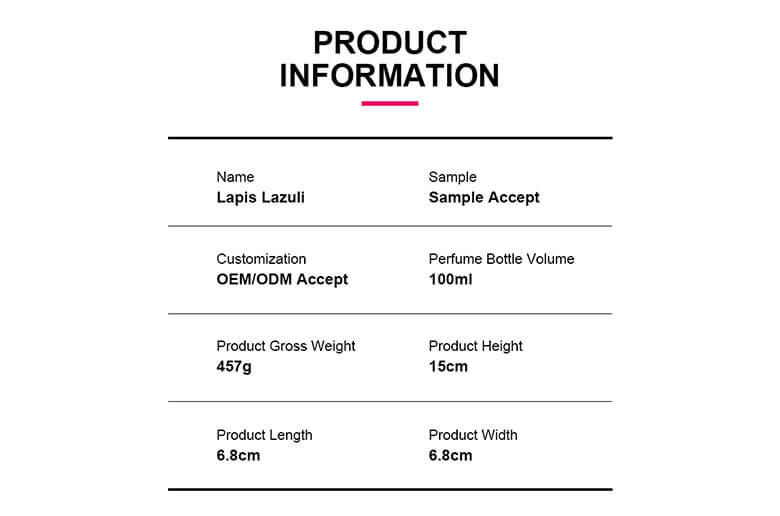 PRODUCT INFORMATION

Name
Lapis Lazuli

Sample
Sample Accept

Customization
OEM/ODM Accept

Perfume Bottle Volume
100ml

Product Gross Weight
457g

Product Height
15cm

Product Length
6.8cm

Product Width
6.8cm